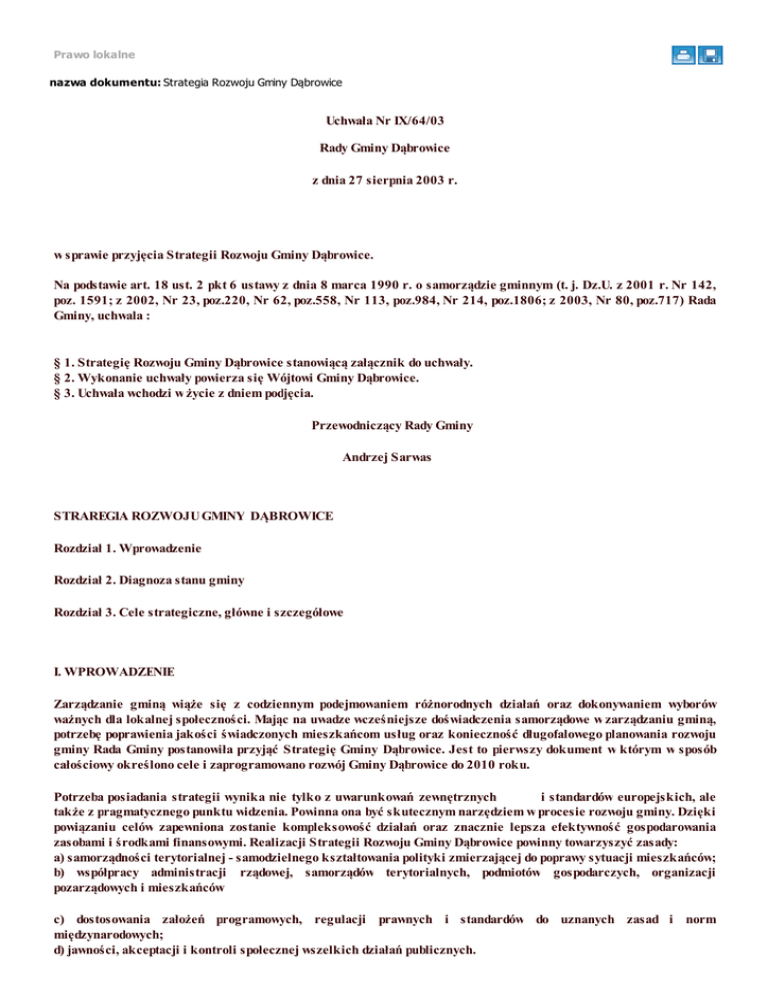 Prawo lokalne

nazwa dokumentu: Strategia Rozwoju Gminy Dąbrowice

Uchwała Nr IX/64/03

Rady Gminy Dąbrowice

z dnia 27 sierpnia 2003 r.

w sprawie przyjęcia Strategii Rozwoju Gminy Dąbrowice.

Na podstawie art. 18 ust. 2 pkt 6 ustawy z dnia 8 marca 1990 r. o samorządzie gminnym (t. j. Dz.U. z 2001 r. Nr 142, poz. 1591; z 2002, Nr 23, poz.220, Nr 62, poz.558, Nr 113, poz.984, Nr 214, poz.1806; z 2003, Nr 80, poz.717) Rada Gminy, uchwala :

§ 1. Strategię Rozwoju Gminy Dąbrowice stanowiącą załącznik do uchwały.
§ 2. Wykonanie uchwały powierza się Wójtowi Gminy Dąbrowice.
§ 3. Uchwała wchodzi w życie z dniem podjęcia.

Przewodniczący Rady Gminy

Andrzej Sarwas

STRAREGIA ROZWOJU GMINY DĄBROWICE

Rozdział 1. Wprowadzenie

Rozdział 2. Diagnoza stanu gminy

Rozdział 3. Cele strategiczne, główne i szczegółowe

I. WPROWADZENIE

Zarządzanie gminą wiąże się z codziennym podejmowaniem różnorodnych działań oraz dokonywaniem wyborów ważnych dla lokalnej społeczności. Mając na uwadze wcześniejsze doświadczenia samorządowe w zarządzaniu gminą, potrzebę poprawienia jakości świadczonych mieszkańcom usług oraz konieczność długofalowego planowania rozwoju gminy Rada Gminy postanowiła przyjąć Strategię Gminy Dąbrowice. Jest to pierwszy dokument w którym w sposób całościowy określono cele i zaprogramowano rozwój Gminy Dąbrowice do 2010 roku.

Potrzeba posiadania strategii wynika nie tylko z uwarunkowań zewnętrznych i standardów europejskich, ale także z pragmatycznego punktu widzenia. Powinna ona być skutecznym narzędziem w procesie rozwoju gminy. Dzięki powiązaniu celów zapewniona zostanie kompleksowość działań oraz znacznie lepsza efektywność gospodarowania zasobami i środkami finansowymi. Realizacji Strategii Rozwoju Gminy Dąbrowice powinny towarzyszyć zasady:
a) samorządności terytorialnej - samodzielnego kształtowania polityki zmierzającej do poprawy sytuacji mieszkańców;
b) współpracy administracji rządowej, samorządów terytorialnych, podmiotów gospodarczych, organizacji pozarządowych i mieszkańców

c) dostosowania założeń programowych, regulacji prawnych i standardów do uznanych zasad i norm międzynarodowych;
d) jawności, akceptacji i kontroli społecznej wszelkich działań publicznych.